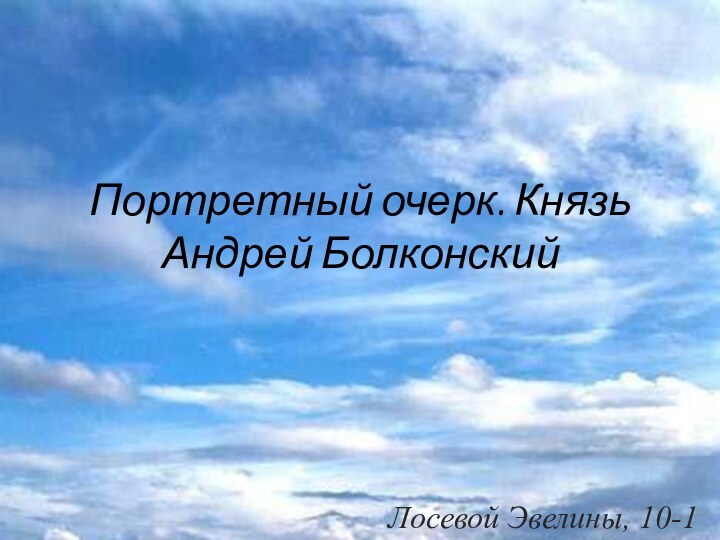 Портретный очерк. Князь Андрей Болконский

Лосевой Эвелины, 10-1